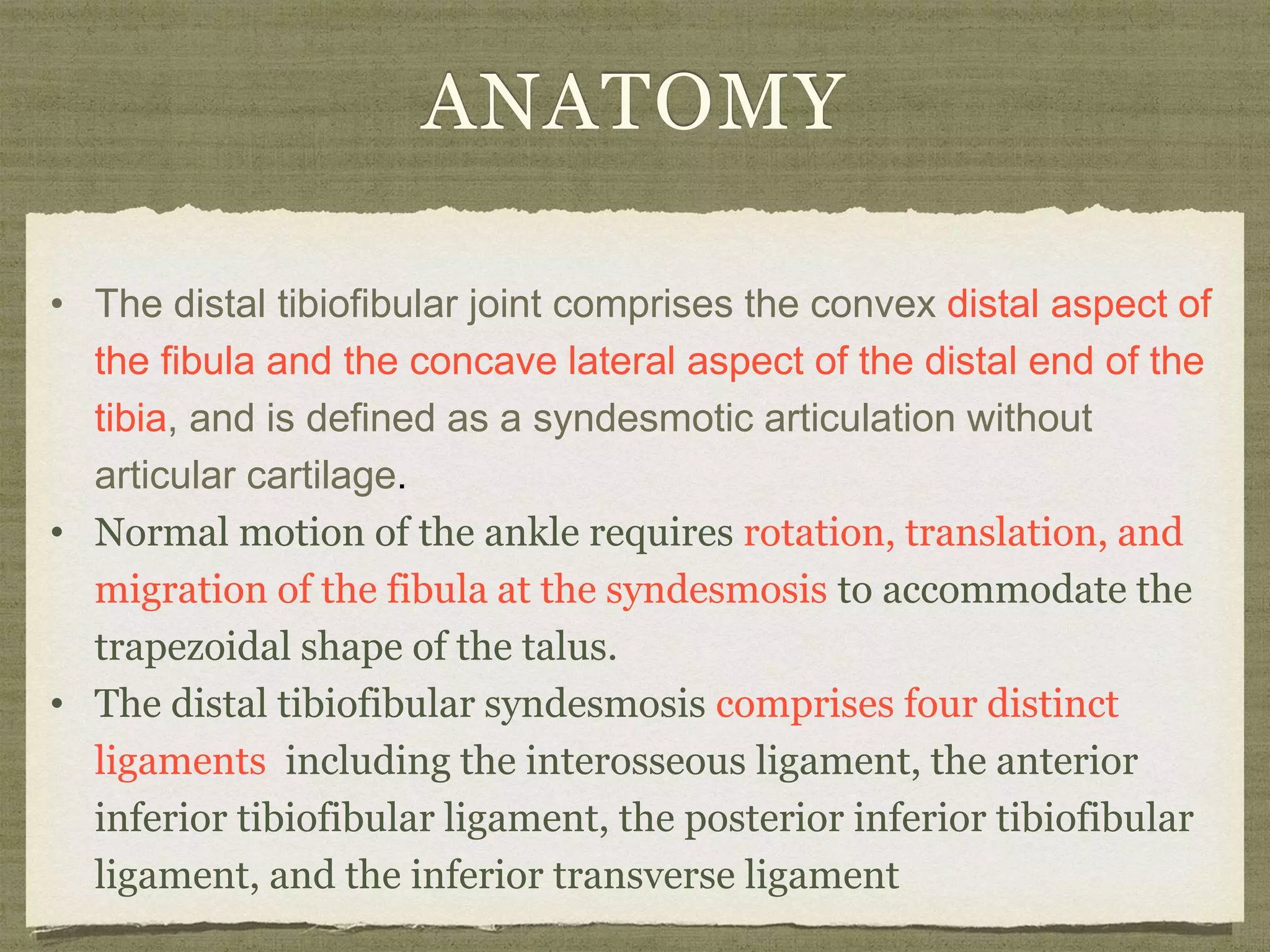 ANATOMY

• The distal tibiofibular joint comprises the convex distal aspect of the fibula and the concave lateral aspect of the distal end of the tibia, and is defined as a syndesmotic articulation without articular cartilage.

• Normal motion of the ankle requires rotation, translation, and migration of the fibula at the syndesmosis to accommodate the trapezoidal shape of the talus.

• The distal tibiofibular syndesmosis comprises four distinct ligaments including the interosseous ligament, the anterior inferior tibiofibular ligament, the posterior inferior tibiofibular ligament, and the inferior transverse ligament